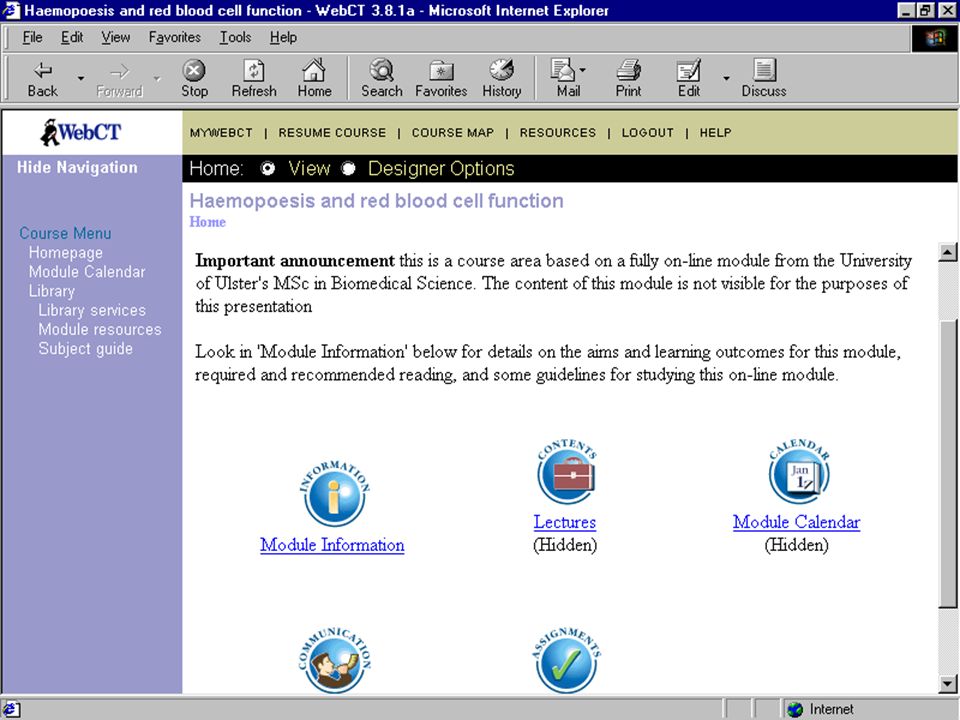 Haemopoesis and red blood cell function - WebCT 3.8.1a - Microsoft Internet Explorer

File Edit View Favorites Tools Help

Back Forward Stop Refresh Home Search Favorites History Mail Print Edit Discuss

WebCT

MYWEBCT | RESUME COURSE | COURSE MAP | RESOURCES | LOGOUT | HELP

Hide Navigation

Home: View Designer Options

Haemopoesis and red blood cell function
Home

Course Menu
Homepage
Module Calendar
Library
Library services
Module resources
Subject guide

**Important announcement** this is a course area based on a fully on-line module from the University of Ulster's MSc in Biomedical Science. The content of this module is not visible for the purposes of this presentation

Look in 'Module Information' below for details on the aims and learning outcomes for this module, required and recommended reading, and some guidelines for studying this on-line module.

INFORMATION
Module Information

CONTENTS
Lectures
(Hidden)

CALENDAR
Jan 1
Module Calendar
(Hidden)

COMMUNICATION

ASSIGNMENTS

Internet